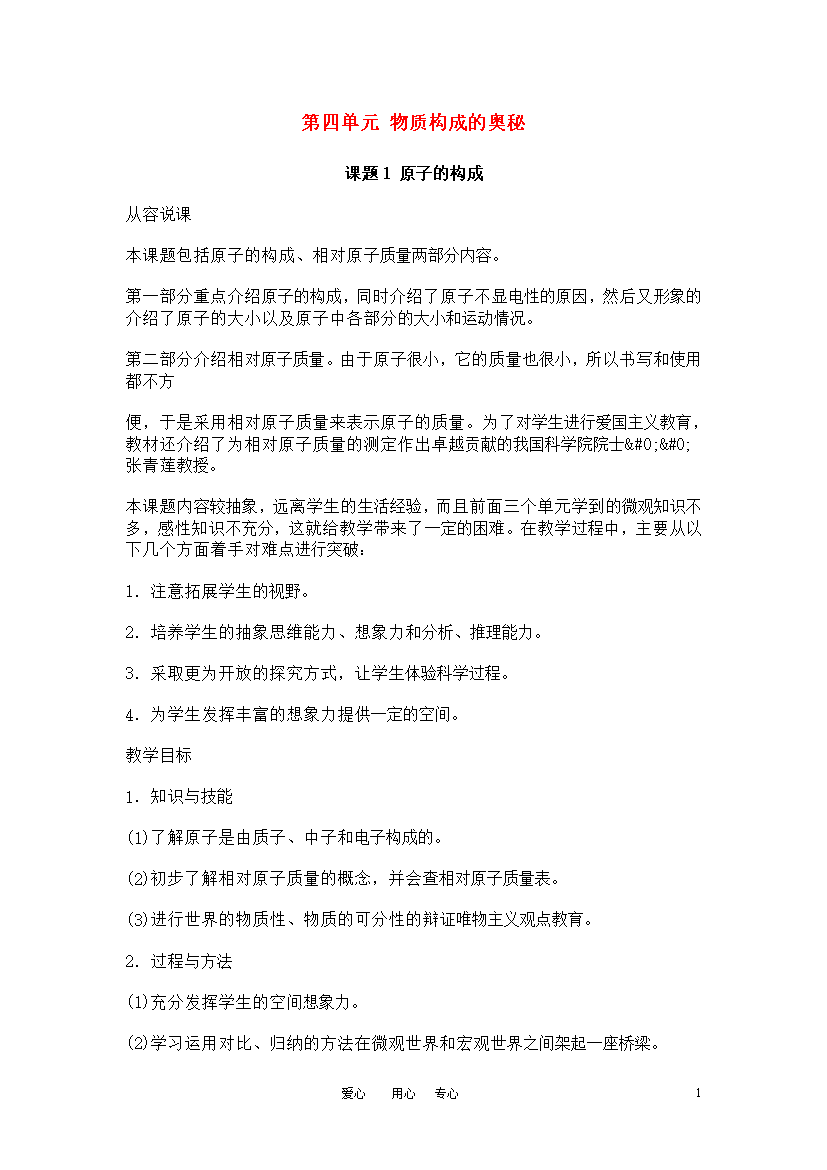 第四单元 物质构成的奥秘

课题1 原子的构成

从容说课

本课题包括原子的构成、相对原子质量两部分内容。

第一部分重点介绍原子的构成，同时介绍了原子不显电性的原因，然后又形象的介绍了原子的大小以及原子中各部分的大小和运动情况。

第二部分介绍相对原子质量。由于原子很小，它的质量也很小，所以书写和使用都不方

便，于是采用相对原子质量来表示原子的质量。为了对学生进行爱国主义教育，教材还介绍了为相对原子质量的测定作出卓越贡献的我国科学院院士&#0;&#0;张青莲教授。

本课题内容较抽象，远离学生的生活经验，而且前面三个单元学到的微观知识不多，感性知识不充分，这就给教学带来了一定的困难。在教学过程中，主要从以下几个方面着手对难点进行突破：

1．注意拓展学生的视野。

2．培养学生的抽象思维能力、想象力和分析、推理能力。

3．采取更为开放的探究方式，让学生体验科学过程。

4．为学生发挥丰富的想象力提供一定的空间。

教学目标

1．知识与技能

(1)了解原子是由质子、中子和电子构成的。

(2)初步了解相对原子质量的概念，并会查相对原子质量表。

(3)进行世界的物质性、物质的可分性的辩证唯物主义观点教育。

2．过程与方法

(1)充分发挥学生的空间想象力。

(2)学习运用对比、归纳的方法在微观世界和宏观世界之间架起一座桥梁。

爱心 用心 专心 1